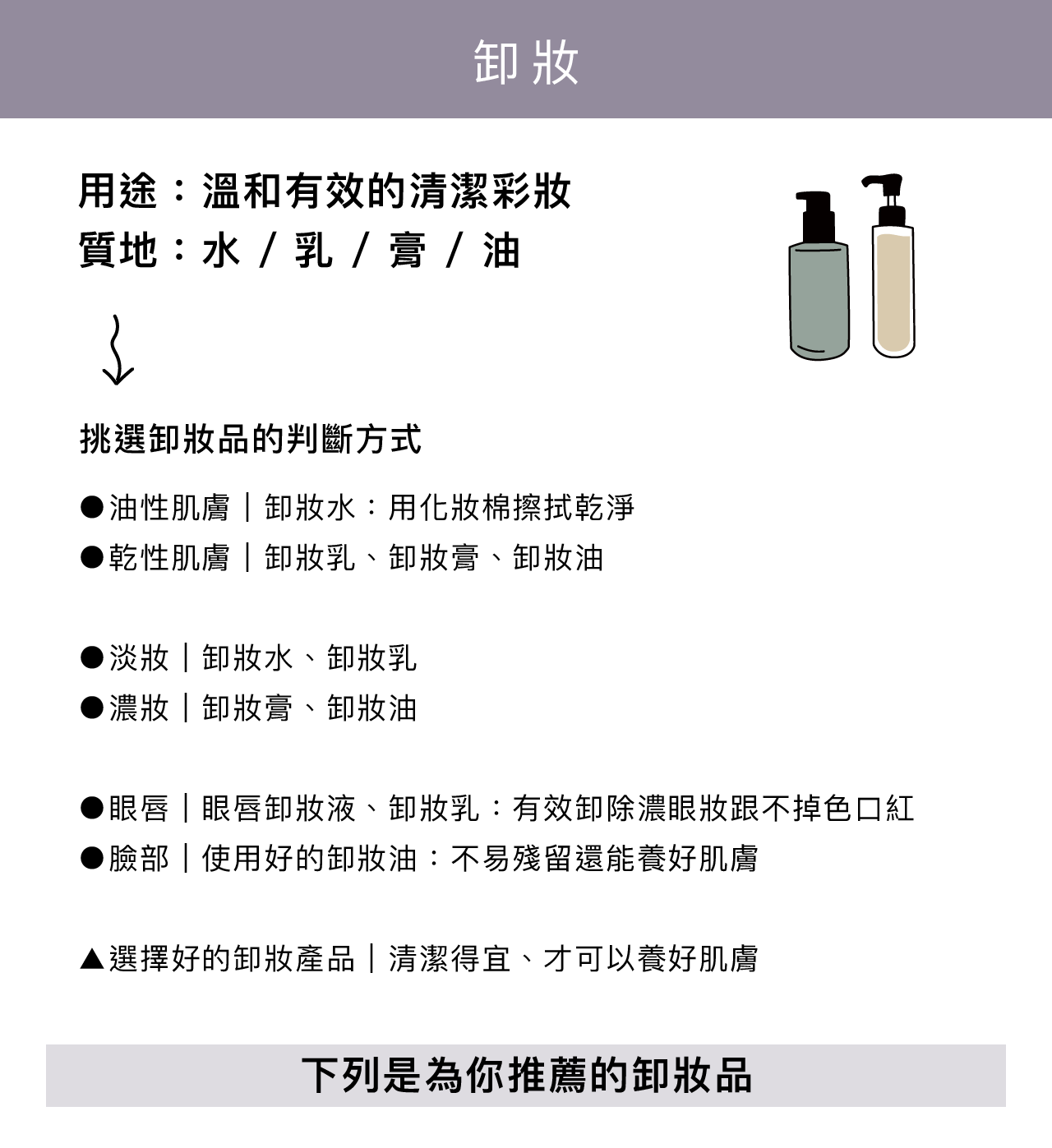 卸妝

用途：溫和有效的清潔彩妝
質地：水 / 乳 / 膏 / 油

挑選卸妝品的判斷方式

●油性肌膚｜卸妝水：用化妝棉擦拭乾淨
●乾性肌膚｜卸妝乳、卸妝膏、卸妝油

●淡妝｜卸妝水、卸妝乳
●濃妝｜卸妝膏、卸妝油

●眼唇｜眼唇卸妝液、卸妝乳：有效卸除濃眼妝跟不掉色口紅
●臉部｜使用好的卸妝油：不易殘留還能養好肌膚

▲選擇好的卸妝產品｜清潔得宜、才可以養好肌膚

下列是為你推薦的卸妝品